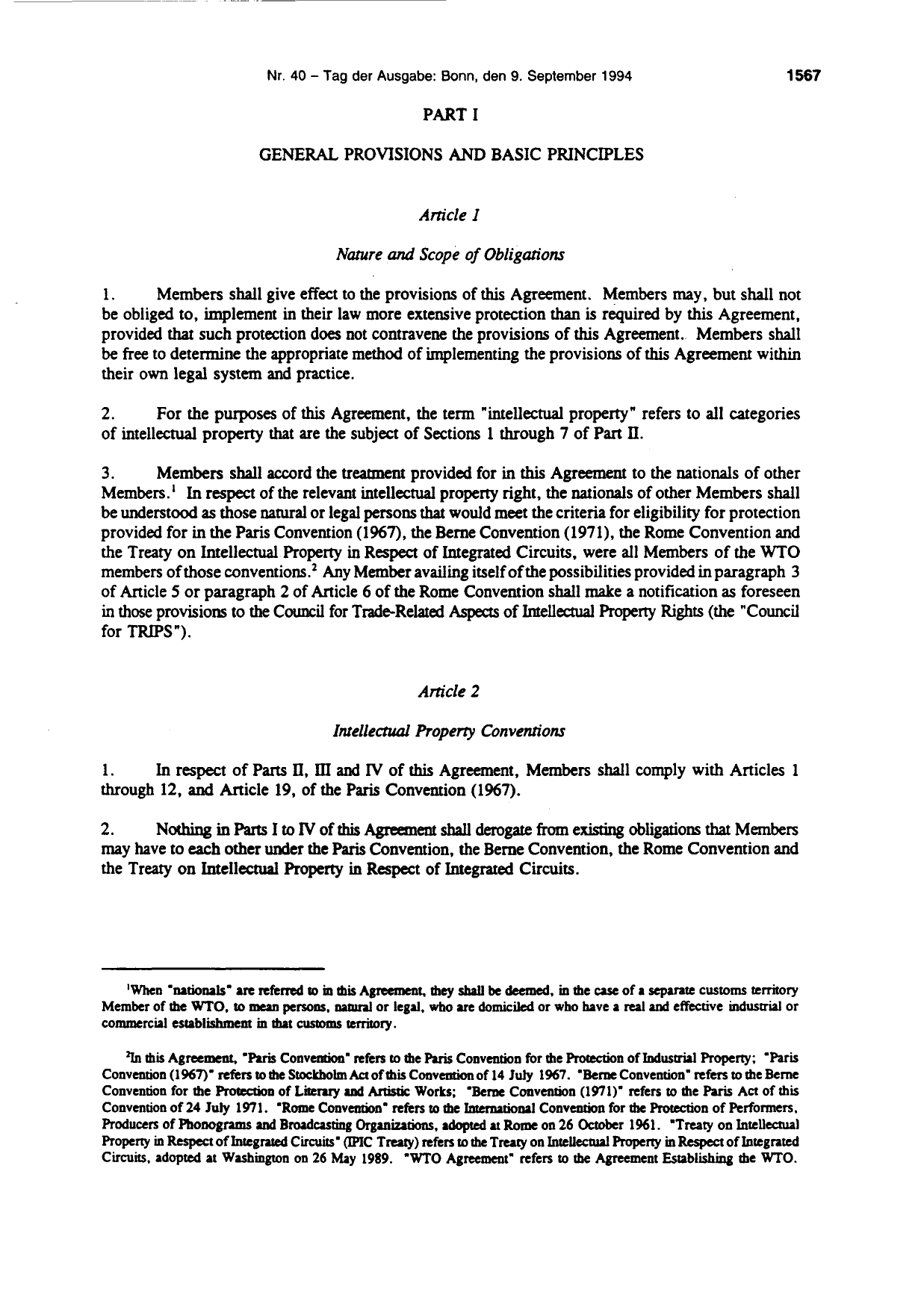 Nr. 40 – Tag der Ausgabe: Bonn, den 9. September 1994 1567

PART I

GENERAL PROVISIONS AND BASIC PRINCIPLES

Article 1

Nature and Scope of Obligations

1. Members shall give effect to the provisions of this Agreement. Members may, but shall not be obliged to, implement in their law more extensive protection than is required by this Agreement, provided that such protection does not contravene the provisions of this Agreement. Members shall be free to determine the appropriate method of implementing the provisions of this Agreement within their own legal system and practice.

2. For the purposes of this Agreement, the term "intellectual property" refers to all categories of intellectual property that are the subject of Sections 1 through 7 of Part II.

3. Members shall accord the treatment provided for in this Agreement to the nationals of other Members.$^{1}$ In respect of the relevant intellectual property right, the nationals of other Members shall be understood as those natural or legal persons that would meet the criteria for eligibility for protection provided for in the Paris Convention (1967), the Berne Convention (1971), the Rome Convention and the Treaty on Intellectual Property in Respect of Integrated Circuits, were all Members of the WTO members of those conventions.$^{2}$ Any Member availing itself of the possibilities provided in paragraph 3 of Article 5 or paragraph 2 of Article 6 of the Rome Convention shall make a notification as foreseen in those provisions to the Council for Trade-Related Aspects of Intellectual Property Rights (the "Council for TRIPS").

Article 2

Intellectual Property Conventions

1. In respect of Parts II, III and IV of this Agreement, Members shall comply with Articles 1 through 12, and Article 19, of the Paris Convention (1967).

2. Nothing in Parts I to IV of this Agreement shall derogate from existing obligations that Members may have to each other under the Paris Convention, the Berne Convention, the Rome Convention and the Treaty on Intellectual Property in Respect of Integrated Circuits.

$^{1}$When "nationals" are referred to in this Agreement, they shall be deemed, in the case of a separate customs territory Member of the WTO, to mean persons, natural or legal, who are domiciled or who have a real and effective industrial or commercial establishment in that customs territory.

$^{2}$In this Agreement, "Paris Convention" refers to the Paris Convention for the Protection of Industrial Property; "Paris Convention (1967)" refers to the Stockholm Act of this Convention of 14 July 1967. "Berne Convention" refers to the Berne Convention for the Protection of Literary and Artistic Works; "Berne Convention (1971)" refers to the Paris Act of this Convention of 24 July 1971. "Rome Convention" refers to the International Convention for the Protection of Performers, Producers of Phonograms and Broadcasting Organizations, adopted at Rome on 26 October 1961. "Treaty on Intellectual Property in Respect of Integrated Circuits" (IPIC Treaty) refers to the Treaty on Intellectual Property in Respect of Integrated Circuits, adopted at Washington on 26 May 1989. "WTO Agreement" refers to the Agreement Establishing the WTO.